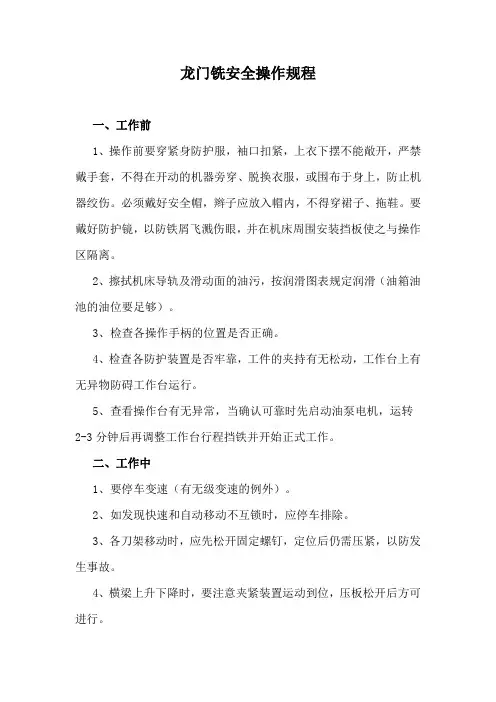 龙门铣安全操作规程

一、工作前

1、操作前要穿紧身防护服，袖口扣紧，上衣下摆不能敞开，严禁戴手套，不得在开动的机器旁穿、脱换衣服，或围布于身上，防止机器绞伤。必须戴好安全帽，辫子应放入帽内，不得穿裙子、拖鞋。要戴好防护镜，以防铁屑飞溅伤眼，并在机床周围安装挡板使之与操作区隔离。

2、擦拭机床导轨及滑动面的油污，按润滑图表规定润滑（油箱油池的油位要足够）。

3、检查各操作手柄的位置是否正确。

4、检查各防护装置是否牢靠，工件的夹持有无松动，工作台上有无异物防碍工作台运行。

5、查看操作台有无异常，当确认可靠时先启动油泵电机，运转2-3分钟后再调整工作台行程挡铁并开始正式工作。

二、工作中

1、要停车变速（有无级变速的例外）。

2、如发现快速和自动移动不互锁时，应停车排除。

3、各刀架移动时，应先松开固定螺钉，定位后仍需压紧，以防发生事故。

4、横梁上升下降时，要注意夹紧装置运动到位，压板松开后方可进行。